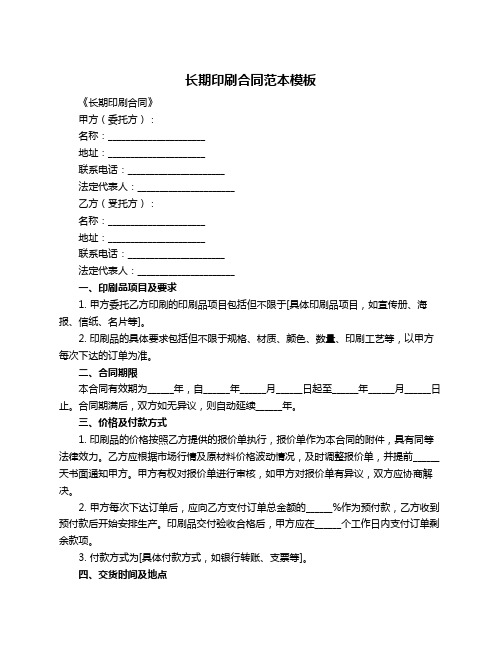 长期印刷合同范本模板

《长期印刷合同》

甲方（委托方）：

名称：____________________

地址：____________________

联系电话：____________________

法定代表人：____________________

乙方（受托方）：

名称：____________________

地址：____________________

联系电话：____________________

法定代表人：____________________

一、印刷品项目及要求

1. 甲方委托乙方印刷的印刷品项目包括但不限于[具体印刷品项目，如宣传册、海报、信纸、名片等]。

2. 印刷品的具体要求包括但不限于规格、材质、颜色、数量、印刷工艺等，以甲方每次下达的订单为准。

二、合同期限

本合同有效期为_____年，自_____年_____月_____日起至_____年_____月_____日止。合同期满后，双方如无异议，则自动延续_____年。

三、价格及付款方式

1. 印刷品的价格按照乙方提供的报价单执行，报价单作为本合同的附件，具有同等法律效力。乙方应根据市场行情及原材料价格波动情况，及时调整报价单，并提前_____天书面通知甲方。甲方有权对报价单进行审核，如甲方对报价单有异议，双方应协商解决。

2. 甲方每次下达订单后，应向乙方支付订单总金额的_____%作为预付款，乙方收到预付款后开始安排生产。印刷品交付验收合格后，甲方应在_____个工作日内支付订单剩余款项。

3. 付款方式为[具体付款方式，如银行转账、支票等]。

四、交货时间及地点